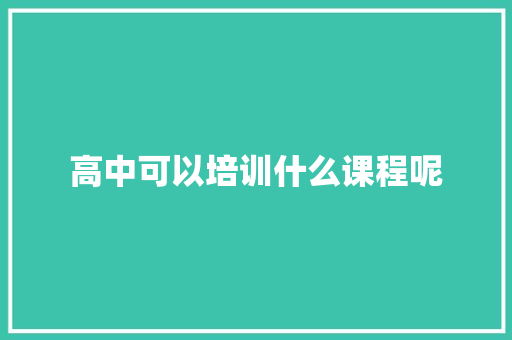 高中可以培训什么课程呢